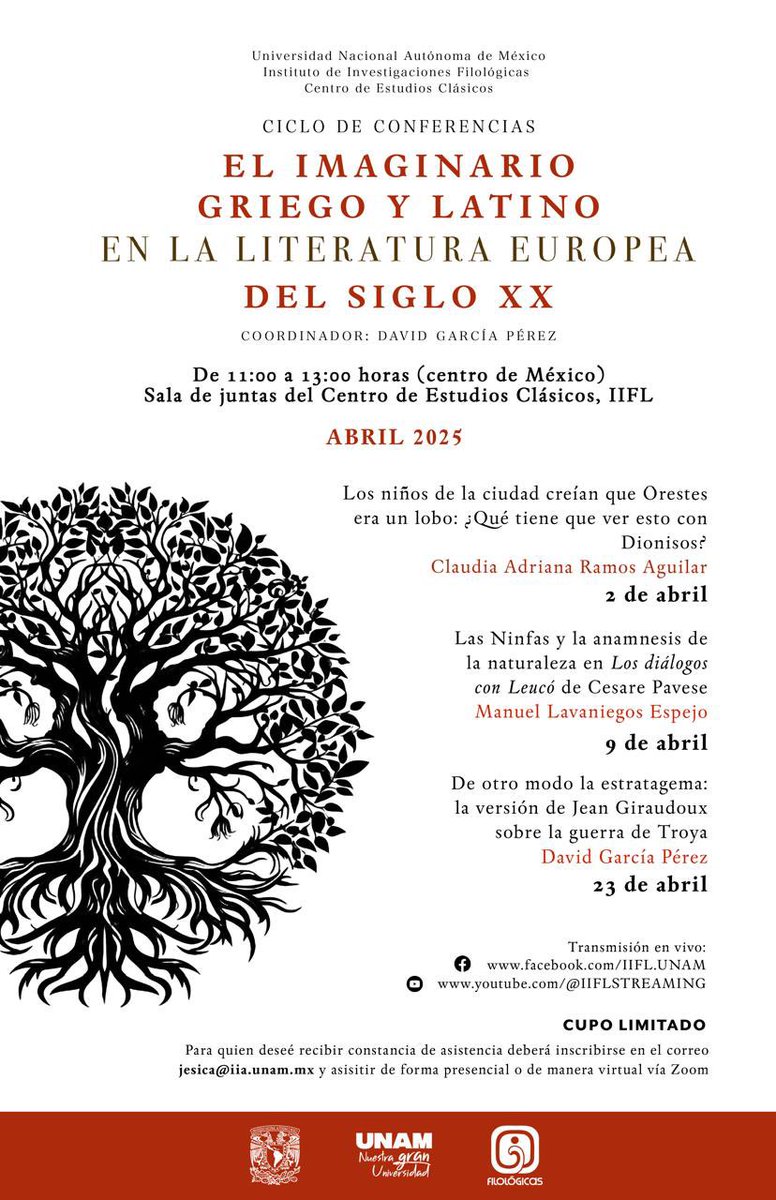 Universidad Nacional Autónoma de México
Instituto de Investigaciones Filológicas
Centro de Estudios Clásicos

CICLO DE CONFERENCIAS

EL IMAGINARIO GRIEGO Y LATINO EN LA LITERATURA EUROPEA DEL SIGLO XX

COORDINADOR: DAVID GARCÍA PÉREZ

De 11:00 a 13:00 horas (centro de México)
Sala de juntas del Centro de Estudios Clásicos, IIFL

ABRIL 2025

Los niños de la ciudad creían que Orestes era un lobo: ¿Qué tiene que ver esto con Dionisos?
Claudia Adriana Ramos Aguilar
2 de abril

Las Ninfas y la anamnesis de la naturaleza en Los diálogos con Leucó de Cesare Pavese
Manuel Lavaniegos Espejo
9 de abril

De otro modo la estratagema: la versión de Jean Giraudoux sobre la guerra de Troya
David García Pérez
23 de abril

Transmisión en vivo:
www.facebook.com/IIFL.UNAM
www.youtube.com/@IIFLSTREAMING

CUPO LIMITADO

Para quien deseé recibir constancia de asistencia deberá inscribirse en el correo jesica@iia.unam.mx y asisitir de forma presencial o de manera virtual vía Zoom

UNAM
Nuestra gran Universidad

FILOLÓGICAS